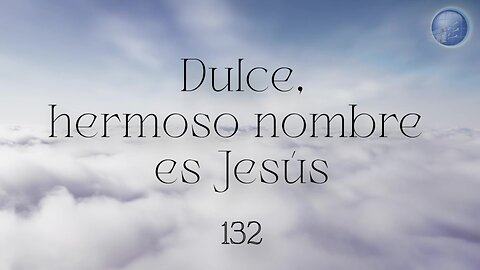 Dulce, hermoso nombre es Jesús

132